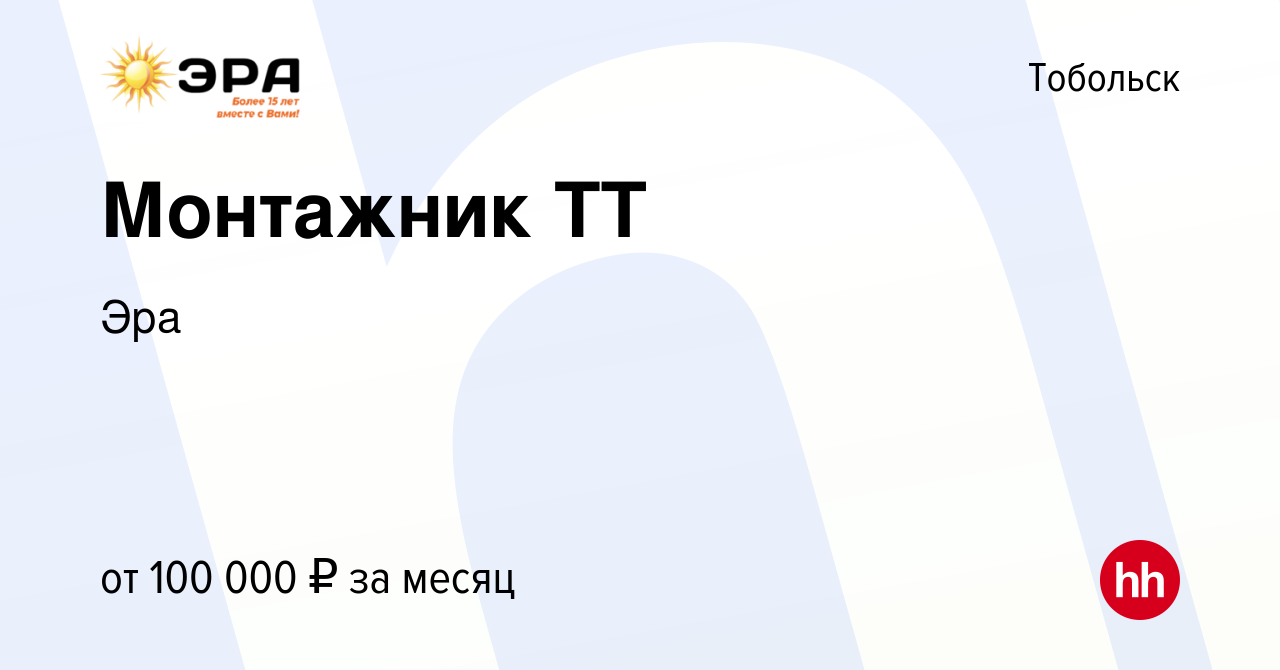 ЭРА
Более 15 лет вместе с Вами!

Тобольск

Монтажник ТТ

Эра

от 100 000 ₽ за месяц

hh